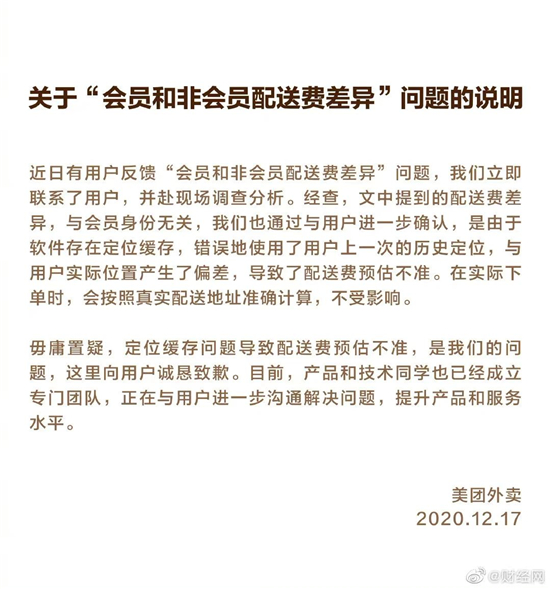 关于“会员和非会员配送费差异”问题的说明

近日有用户反馈“会员和非会员配送费差异”问题，我们立即联系了用户，并赴现场调查分析。经查，文中提到的配送费差异，与会员身份无关，我们也通过与用户进一步确认，是由于软件存在定位缓存，错误地使用了用户上一次的历史定位，与用户实际位置产生了偏差，导致了配送费预估不准。在实际下单时，会按照真实配送地址准确计算，不受影响。

毋庸置疑，定位缓存问题导致配送费预估不准，是我们的问题，这里向用户诚恳致歉。目前，产品和技术同学也已经成立专门团队，正在与用户进一步沟通解决问题，提升产品和服务水平。

美团外卖
2020.12.17

@财经网